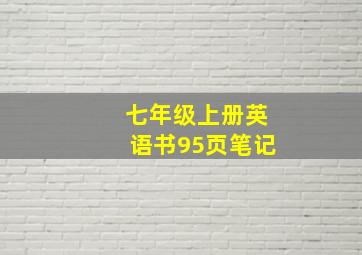 七年级上册英语书95页笔记